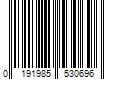 0 191985 530696